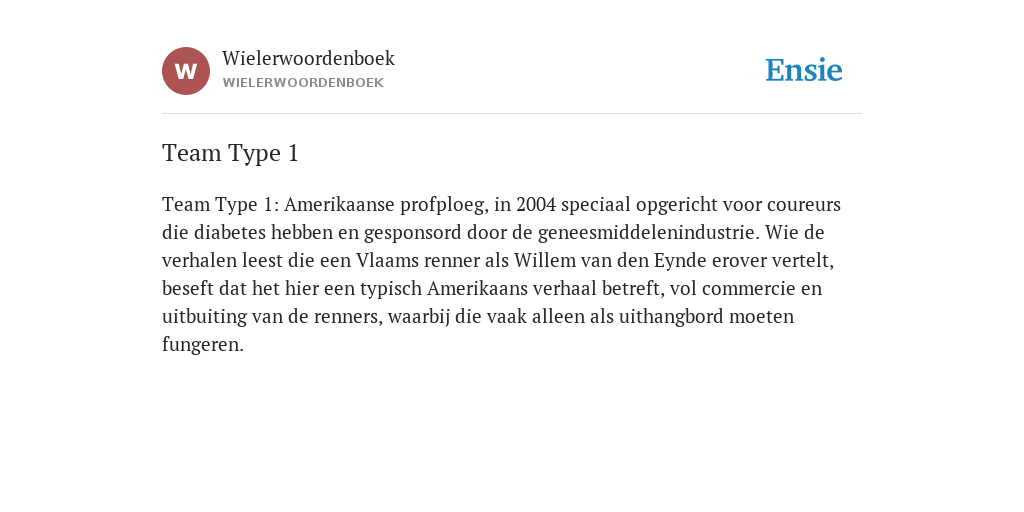 W

Wielerwoordenboek
WIELERWOORDENBOEK

Ensie

Team Type 1

Team Type 1: Amerikaanse profploeg, in 2004 speciaal opgericht voor coureurs die diabetes hebben en gesponsord door de geneesmiddelenindustrie. Wie de verhalen leest die een Vlaams renner als Willem van den Eynde erover vertelt, beseft dat het hier een typisch Amerikaans verhaal betreft, vol commercie en uitbuiting van de renners, waarbij die vaak alleen als uithangbord moeten fungeren.